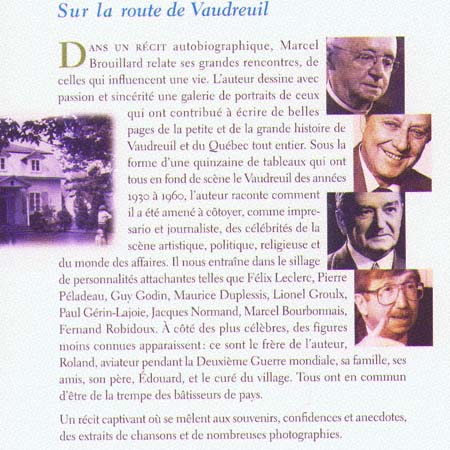 Sur la route de Vaudreuil

DANS UN RÉCIT autobiographique, Marcel Brouillard relate ses grandes rencontres, de celles qui influencent une vie. L'auteur dessine avec passion et sincérité une galerie de portraits de ceux qui ont contribué à écrire de belles pages de la petite et de la grande histoire de Vaudreuil et du Québec tout entier. Sous la forme d'une quinzaine de tableaux qui ont tous en fond de scène le Vaudreuil des années 1930 à 1960, l'auteur raconte comment il a été amené à côtoyer, comme impresario et journaliste, des célébrités de la scène artistique, politique, religieuse et du monde des affaires. Il nous entraîne dans le sillage de personnalités attachantes telles que Félix Leclerc, Pierre Péladeau, Guy Godin, Maurice Duplessis, Lionel Groulx, Paul Gérin-Lajoie, Jacques Normand, Marcel Bourbonnais, Fernand Robidoux. À côté des plus célèbres, des figures moins connues apparaissent: ce sont le frère de l'auteur, Roland, aviateur pendant la Deuxième Guerre mondiale, sa famille, ses amis, son père, Édouard, et le curé du village. Tous ont en commun d'être de la trempe des bâtisseurs de pays.

Un récit captivant où se mêlent aux souvenirs, confidences et anecdotes, des extraits de chansons et de nombreuses photographies.